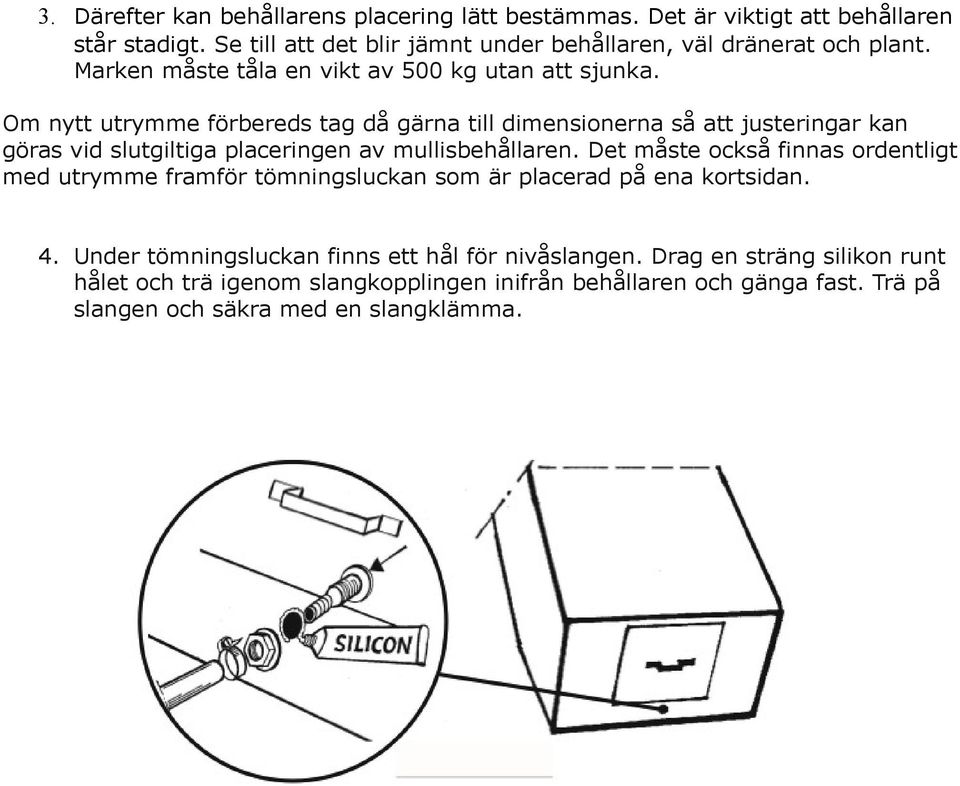 3. Därefter kan behållarens placering lätt bestämmas. Det är viktigt att behållaren står stadigt. Se till att det blir jämnt under behållaren, väl dränerat och plant. Marken måste tåla en vikt av 500 kg utan att sjunka.

Om nytt utrymme förbereds tag då gärna till dimensionerna så att justeringar kan göras vid slutgiltiga placeringen av mullisbehållaren. Det måste också finnas ordentligt med utrymme framför tömningsluckan som är placerad på ena kortsidan.

4. Under tömningsluckan finns ett hål för nivåslangen. Drag en sträng silikon runt hålet och trä igenom slangkopplingen inifrån behållaren och gänga fast. Trä på slangen och säkra med en slangklämma.

SILICON